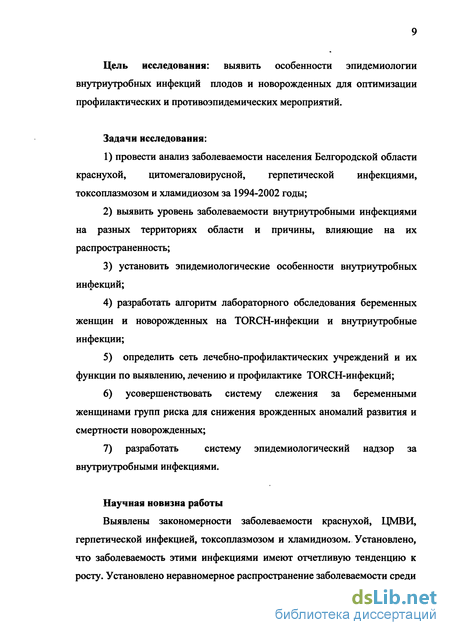 9

Цель исследования: выявить особенности эпидемиологии внутриутробных инфекций плодов и новорожденных для оптимизации профилактических и противоэпидемических мероприятий.

Задачи исследования:

1) провести анализ заболеваемости населения Белгородской области краснухой, цитомегаловирусной, герпетической инфекциями, токсоплазмозом и хламидиозом за 1994-2002 годы;

2) выявить уровень заболеваемости внутриутробными инфекциями на разных территориях области и причины, влияющие на их распространенность;

3) установить эпидемиологические особенности внутриутробных инфекций;

4) разработать алгоритм лабораторного обследования беременных женщин и новорожденных на TORCH-инфекции и внутриутробные инфекции;

5) определить сеть лечебно-профилактических учреждений и их функции по выявлению, лечению и профилактике TORCH-инфекций;

6) усовершенствовать систему слежения за беременными женщинами групп риска для снижения врожденных аномалий развития и смертности новорожденных;

7) разработать систему эпидемиологический надзор за внутриутробными инфекциями.

Научная новизна работы

Выявлены закономерности заболеваемости краснухой, ЦМВИ, герпетической инфекцией, токсоплазмозом и хламидиозом. Установлено, что заболеваемость этими инфекциями имеют отчетливую тенденцию к росту. Установлено неравномерное распространение заболеваемости среди

dsLib.net
библиотека диссертаций